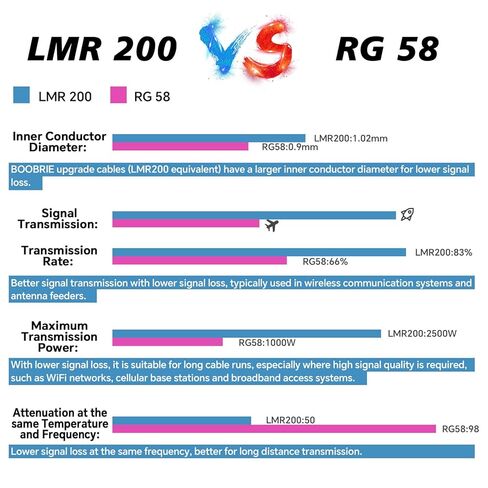 LMR 200 VS RG 58

LMR 200 RG 58

Inner Conductor Diameter:
LMR200:1.02mm
RG58:0.9mm

BOOBRIE upgrade cables (LMR200 equivalent) have a larger inner conductor diameter for lower signal loss.

Signal Transmission:

Transmission Rate:
LMR200:83%
RG58:66%

Better signal transmission with lower signal loss, typically used in wireless communication systems and antenna feeders.

Maximum Transmission Power:
LMR200:2500W
RG58:1000W

With lower signal loss, it is suitable for long cable runs, especially where high signal quality is required, such as WiFi networks, cellular base stations and broadband access systems.

Attenuation at the same Temperature and Frequency:
LMR200:50
RG58:98

Lower signal loss at the same frequency, better for long distance transmission.